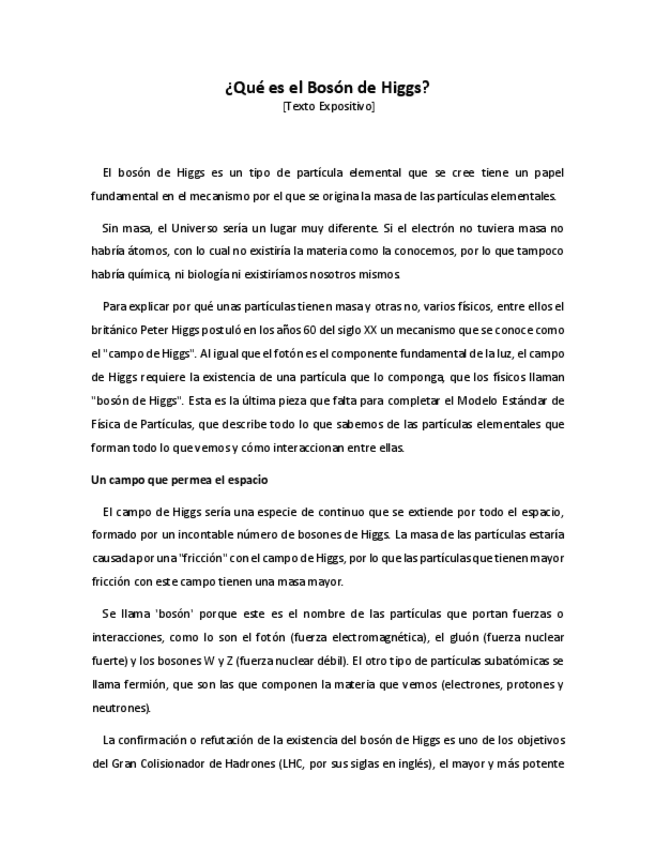 ¿Qué es el Bosón de Higgs?
[Texto Expositivo]

El bosón de Higgs es un tipo de partícula elemental que se cree tiene un papel fundamental en el mecanismo por el que se origina la masa de las partículas elementales.

Sin masa, el Universo sería un lugar muy diferente. Si el electrón no tuviera masa no habría átomos, con lo cual no existiría la materia como la conocemos, por lo que tampoco habría química, ni biología ni existiríamos nosotros mismos.

Para explicar por qué unas partículas tienen masa y otras no, varios físicos, entre ellos el británico Peter Higgs postuló en los años 60 del siglo XX un mecanismo que se conoce como el "campo de Higgs". Al igual que el fotón es el componente fundamental de la luz, el campo de Higgs requiere la existencia de una partícula que lo componga, que los físicos llaman "bosón de Higgs". Esta es la última pieza que falta para completar el Modelo Estándar de Física de Partículas, que describe todo lo que sabemos de las partículas elementales que forman todo lo que vemos y cómo interaccionan entre ellas.

Un campo que permea el espacio

El campo de Higgs sería una especie de continuo que se extiende por todo el espacio, formado por un incontable número de bosones de Higgs. La masa de las partículas estaría causada por una "fricción" con el campo de Higgs, por lo que las partículas que tienen mayor fricción con este campo tienen una masa mayor.

Se llama 'bosón' porque este es el nombre de las partículas que portan fuerzas o interacciones, como lo son el fotón (fuerza electromagnética), el gluón (fuerza nuclear fuerte) y los bosones W y Z (fuerza nuclear débil). El otro tipo de partículas subatómicas se llama fermión, que son las que componen la materia que vemos (electrones, protones y neutrones).

La confirmación o refutación de la existencia del bosón de Higgs es uno de los objetivos del Gran Colisionador de Hadrones (LHC, por sus siglas en inglés), el mayor y más potente